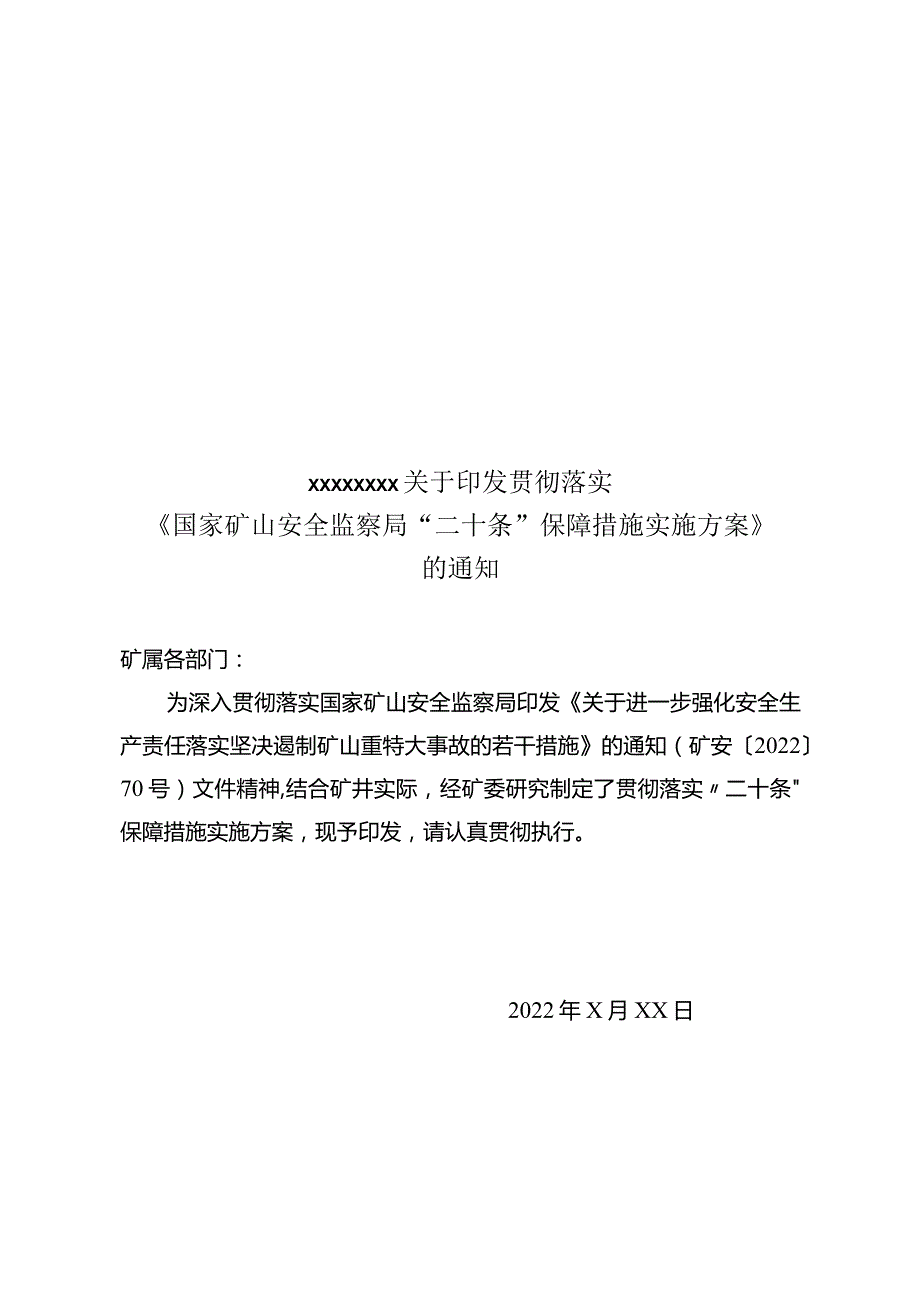 xxxxxxxx关于印发贯彻落实
《国家矿山安全监察局“二十条”保障措施实施方案》
的通知

矿属各部门：

为深入贯彻落实国家矿山安全监察局印发《关于进一步强化安全生产责任落实坚决遏制矿山重特大事故的若干措施》的通知（矿安〔2022〕70号）文件精神,结合矿井实际，经矿委研究制定了贯彻落实〃二十条"保障措施实施方案，现予印发，请认真贯彻执行。

2022年X月XX日